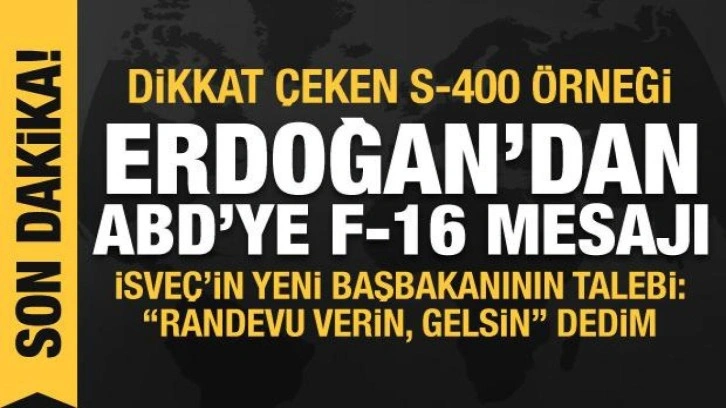 SON DAKİKA!

DİKKAT ÇEKEN S-400 ÖRNEĞİ
ERDOĞAN'DAN ABD'YE F-16 MESAJI
İSVEÇ'İN YENİ BAŞBAKANININ TALEBİ: "RANDEVU VERİN, GELSİN" DEDİM